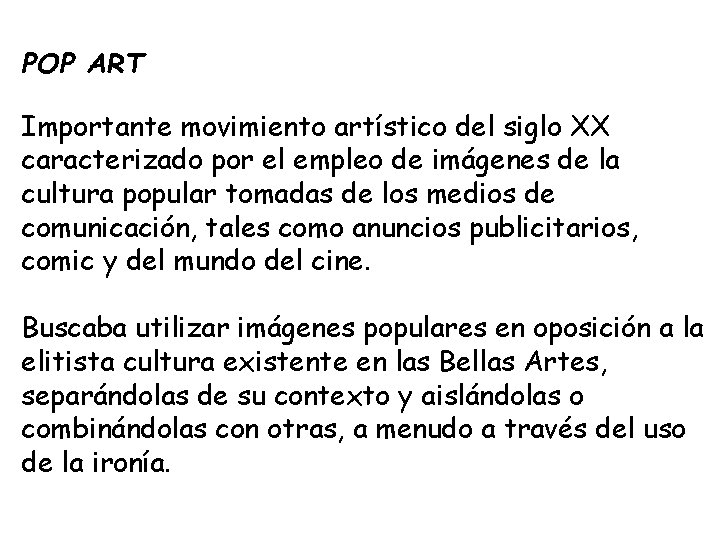 POP ART

Importante movimiento artístico del siglo XX caracterizado por el empleo de imágenes de la cultura popular tomadas de los medios de comunicación, tales como anuncios publicitarios, comic y del mundo del cine.

Buscaba utilizar imágenes populares en oposición a la elitista cultura existente en las Bellas Artes, separándolas de su contexto y aislándolas o combinándolas con otras, a menudo a través del uso de la ironía.